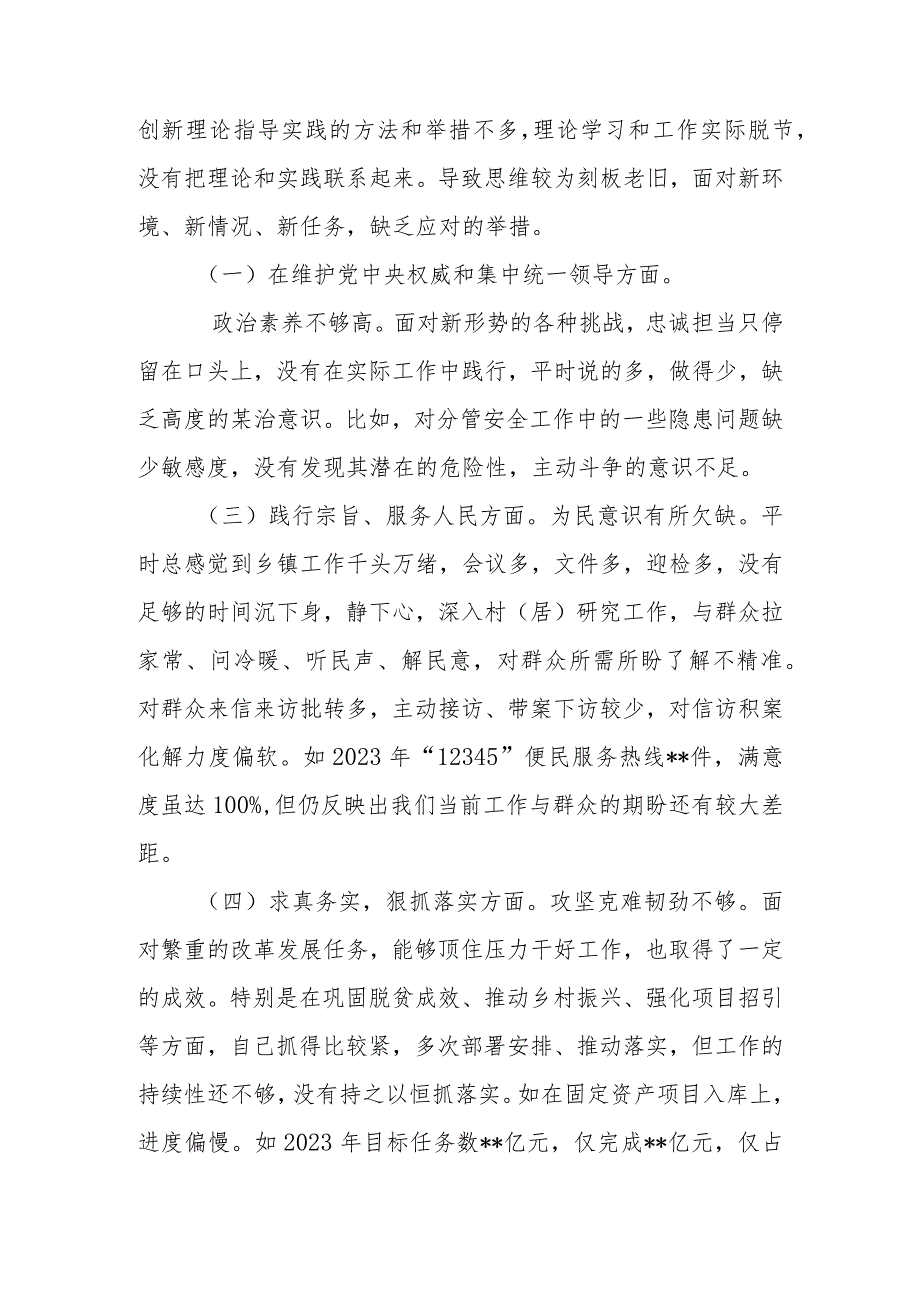 创新理论指导实践的方法和举措不多，理论学习和工作实际脱节，没有把理论和实践联系起来。导致思维较为刻板老旧，面对新环境、新情况、新任务，缺乏应对的举措。

（一）在维护党中央权威和集中统一领导方面。

政治素养不够高。面对新形势的各种挑战，忠诚担当只停留在口头上，没有在实际工作中践行，平时说的多，做得少，缺乏高度的某治意识。比如，对分管安全工作中的一些隐患问题缺少敏感度，没有发现其潜在的危险性，主动斗争的意识不足。

（三）践行宗旨、服务人民方面。为民意识有所欠缺。平时总感觉到乡镇工作千头万绪，会议多，文件多，迎检多，没有足够的时间沉下身，静下心，深入村（居）研究工作，与群众拉家常、问冷暖、听民声、解民意，对群众所需所盼了解不精准。对群众来信来访批转多，主动接访、带案下访较少，对信访积案化解力度偏软。如2023年“12345”便民服务热线**件，满意度虽达100%，但仍反映出我们当前工作与群众的期盼还有较大差距。

（四）求真务实，狠抓落实方面。攻坚克难韧劲不够。面对繁重的改革发展任务，能够顶住压力干好工作，也取得了一定的成效。特别是在巩固脱贫成效、推动乡村振兴、强化项目招引等方面，自己抓得比较紧，多次部署安排、推动落实，但工作的持续性还不够，没有持之以恒抓落实。如在固定资产项目入库上，进度偏慢。如2023年目标任务数**亿元，仅完成**亿元，仅占